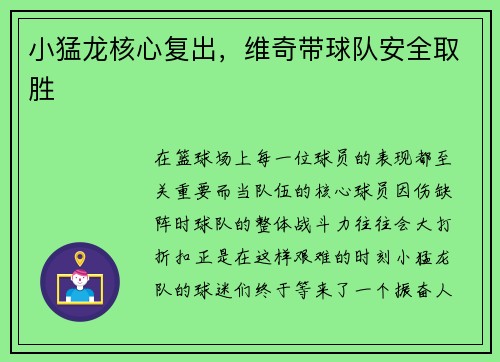 小猛龙核心复出，维奇带球队安全取胜

在篮球场上每一位球员的表现都至关重要而当队伍的核心球员因伤缺阵时球队的整体战斗力往往会大打折扣正是在这样艰难的时刻小猛龙队的球迷们终于等来了一个振奋人